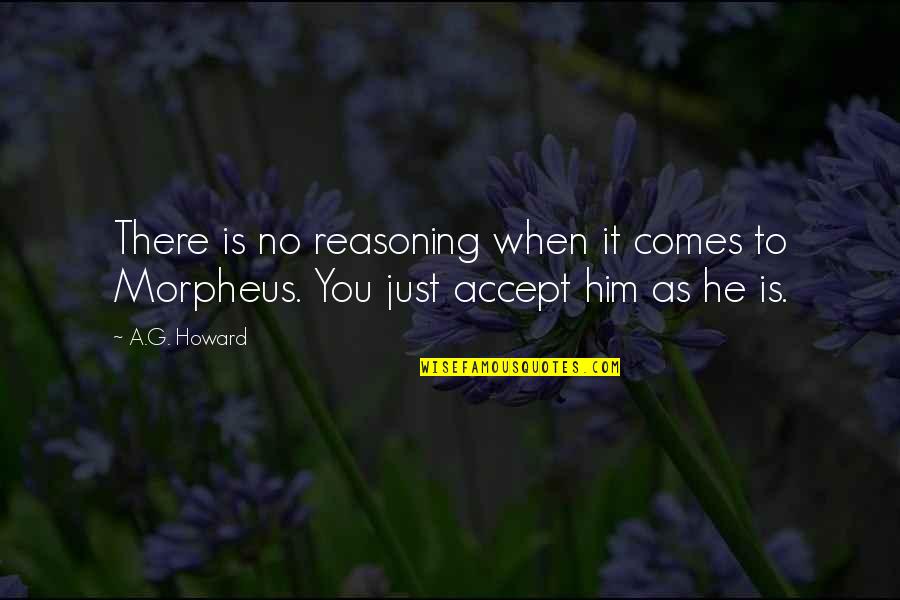 There is no reasoning when it comes to Morpheus. You just accept him as he is.

~ A.G. Howard

WISEFAMOUSQUOTES.COM